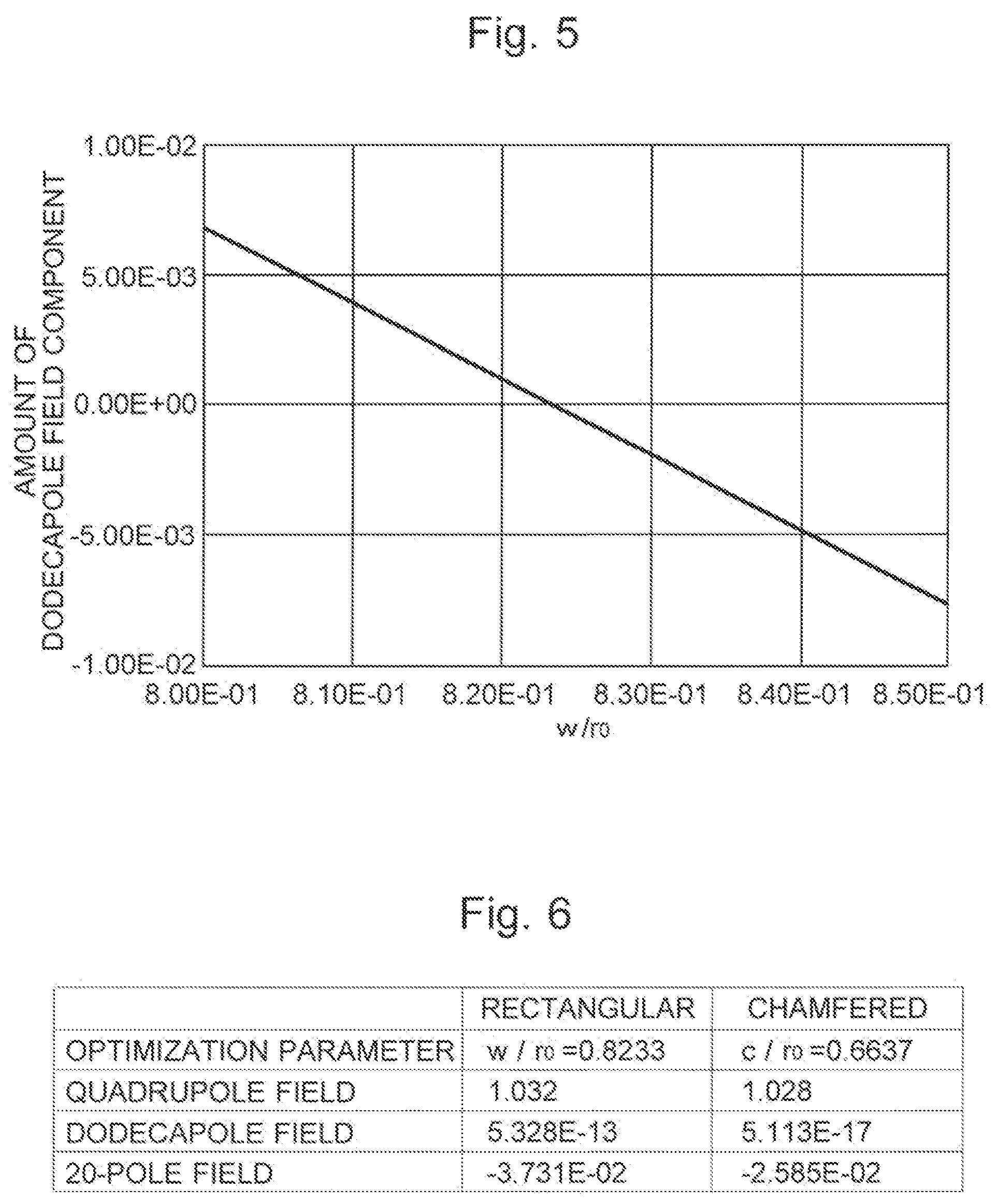 Fig. 5

AMOUNT OF DODECAPOLE FIELD COMPONENT

1.00E-02
5.00E-03
0.00E+00
-5.00E-03
-1.00E-02

8.00E-01 8.10E-01 8.20E-01 8.30E-01 8.40E-01 8.50E-01

$w/r_0$

Fig. 6

| | RECTANGULAR | CHAMFERED |
|---|---|---|
| OPTIMIZATION PARAMETER | $w / r_0 = 0.8233$ | $c / r_0 = 0.6637$ |
| QUADRUPOLE FIELD | 1.032 | 1.028 |
| DODECAPOLE FIELD | 5.328E-13 | 5.113E-17 |
| 20-POLE FIELD | -3.731E-02 | -2.585E-02 |